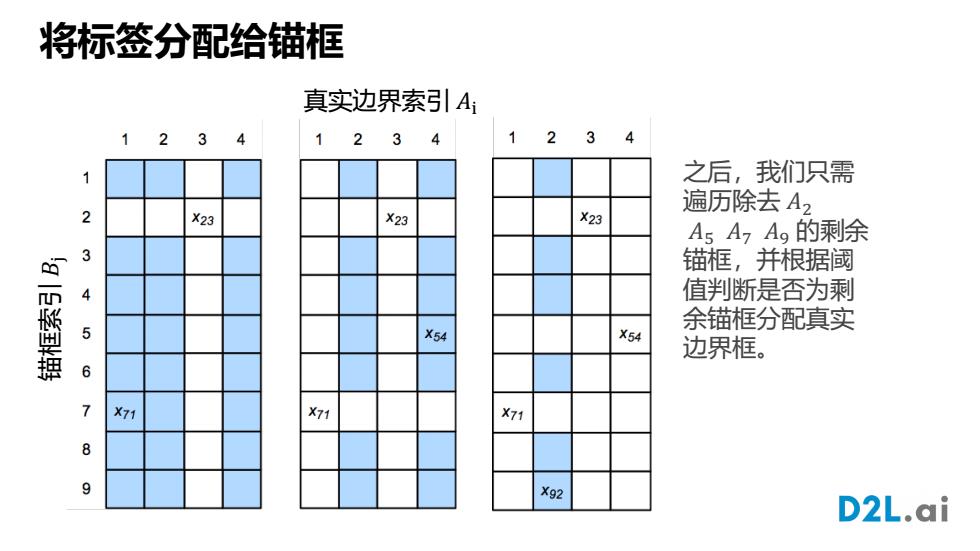 将标签分配给锚框

真实边界索引 $A_i$

锚框索引 $B_j$

| | 1 | 2 | 3 | 4 |
|---|---|---|---|---|
| 1 | | | | |
| 2 | | | $x_{23}$ | |
| 3 | | | | |
| 4 | | | | |
| 5 | | | | |
| 6 | | | | |
| 7 | $x_{71}$ | | | |
| 8 | | | | |
| 9 | | | | |

| 1 | 2 | 3 | 4 |
|---|---|---|---|
| | | | |
| | | $x_{23}$ | |
| | | | |
| | | | |
| | | | $x_{54}$ |
| | | | |
| $x_{71}$ | | | |
| | | | |
| | | | |

| 1 | 2 | 3 | 4 |
|---|---|---|---|
| | | | |
| | | $x_{23}$ | |
| | | | |
| | | | |
| | | | $x_{54}$ |
| | | | |
| $x_{71}$ | | | |
| | | | |
| | $x_{92}$ | | |

之后，我们只需遍历除去 $A_2$ $A_5$ $A_7$ $A_9$ 的剩余锚框，并根据阈值判断是否为剩余锚框分配真实边界框。

D2L.ai